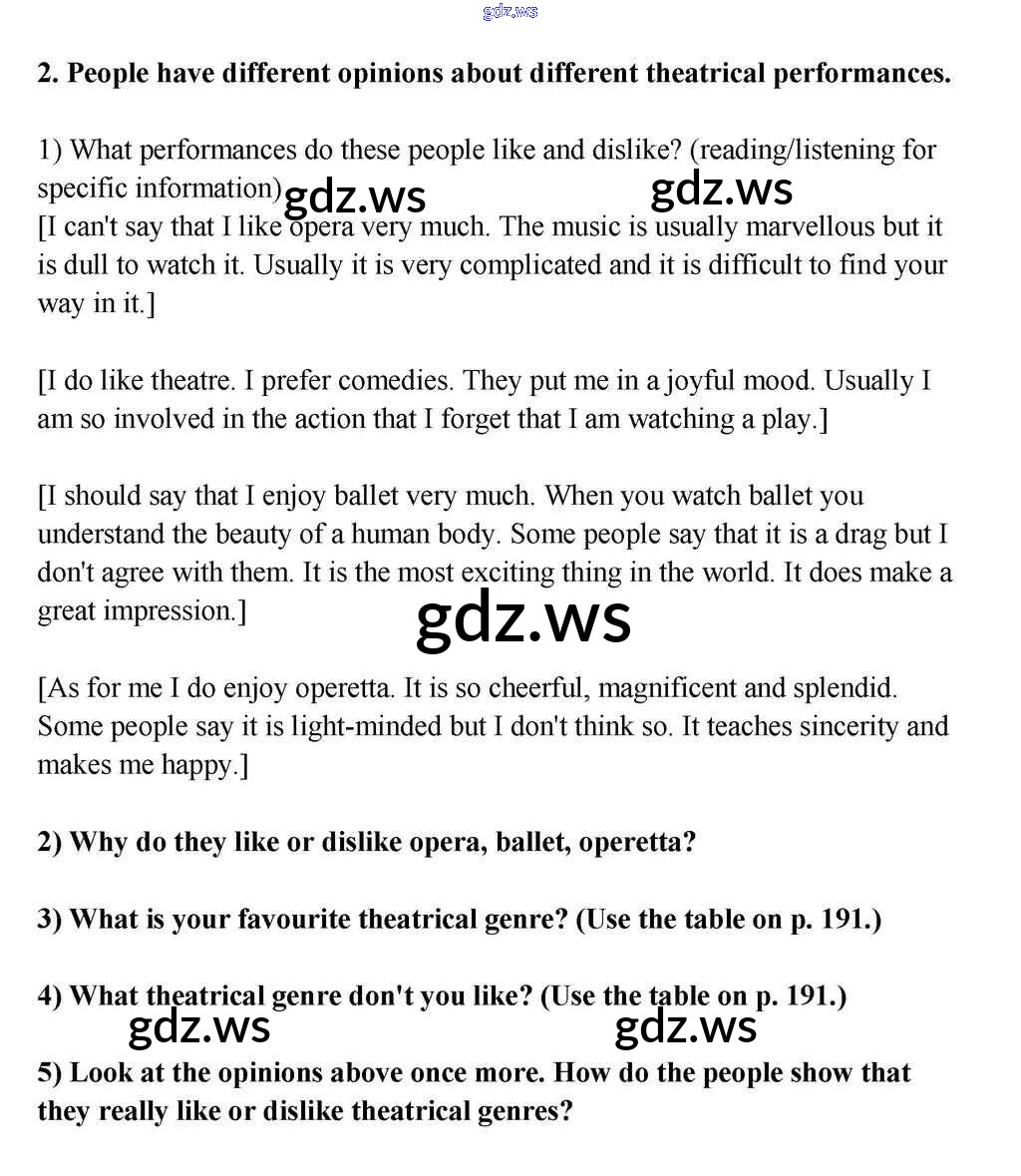 2. People have different opinions about different theatrical performances.

1) What performances do these people like and dislike? (reading/listening for specific information)

[I can't say that I like opera very much. The music is usually marvellous but it is dull to watch it. Usually it is very complicated and it is difficult to find your way in it.]

[I do like theatre. I prefer comedies. They put me in a joyful mood. Usually I am so involved in the action that I forget that I am watching a play.]

[I should say that I enjoy ballet very much. When you watch ballet you understand the beauty of a human body. Some people say that it is a drag but I don't agree with them. It is the most exciting thing in the world. It does make a great impression.]

[As for me I do enjoy operetta. It is so cheerful, magnificent and splendid. Some people say it is light-minded but I don't think so. It teaches sincerity and makes me happy.]

2) Why do they like or dislike opera, ballet, operetta?

3) What is your favourite theatrical genre? (Use the table on p. 191.)

4) What theatrical genre don't you like? (Use the table on p. 191.)

5) Look at the opinions above once more. How do the people show that they really like or dislike theatrical genres?

gdz.ws